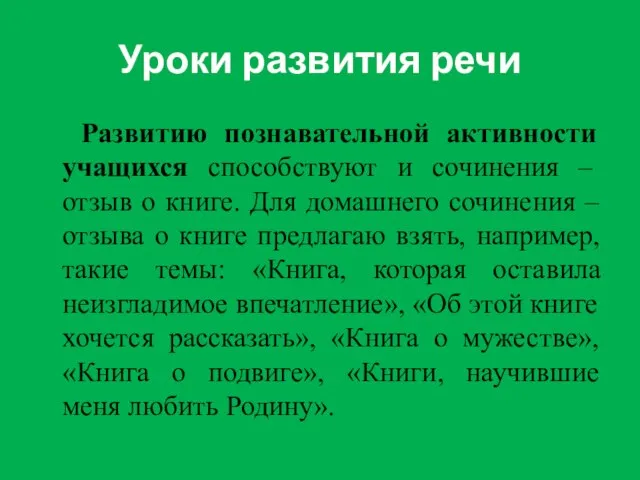 Уроки развития речи

Развитию познавательной активности учащихся способствуют и сочинения – отзыв о книге. Для домашнего сочинения – отзыва о книге предлагаю взять, например, такие темы: «Книга, которая оставила неизгладимое впечатление», «Об этой книге хочется рассказать», «Книга о мужестве», «Книга о подвиге», «Книги, научившие меня любить Родину».